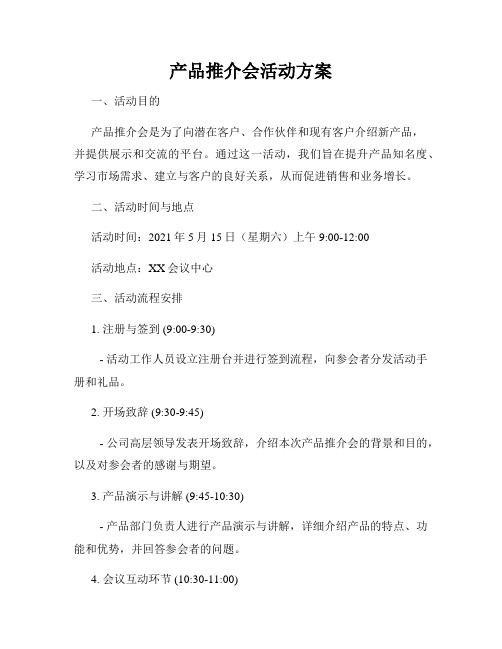 产品推介会活动方案

一、活动目的

产品推介会是为了向潜在客户、合作伙伴和现有客户介绍新产品，并提供展示和交流的平台。通过这一活动，我们旨在提升产品知名度、学习市场需求、建立与客户的良好关系，从而促进销售和业务增长。

二、活动时间与地点

活动时间：2021 年 5 月 15 日（星期六）上午 9:00-12:00

活动地点：XX 会议中心

三、活动流程安排

1. 注册与签到 (9:00-9:30)

- 活动工作人员设立注册台并进行签到流程，向参会者分发活动手册和礼品。

2. 开场致辞 (9:30-9:45)

- 公司高层领导发表开场致辞，介绍本次产品推介会的背景和目的，以及对参会者的感谢与期望。

3. 产品演示与讲解 (9:45-10:30)

- 产品部门负责人进行产品演示与讲解，详细介绍产品的特点、功能和优势，并回答参会者的问题。

4. 会议互动环节 (10:30-11:00)